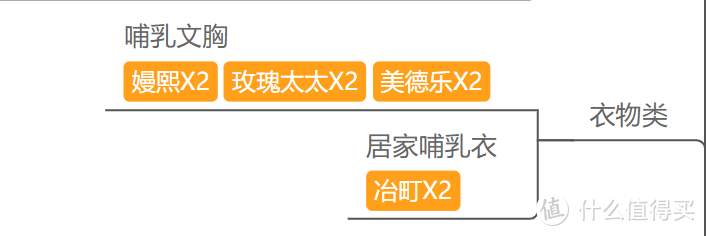 哺乳文胸

嫚熙X2 玫瑰太太X2 美德乐X2

衣物类

居家哺乳衣

冶町X2

值 什么值得买